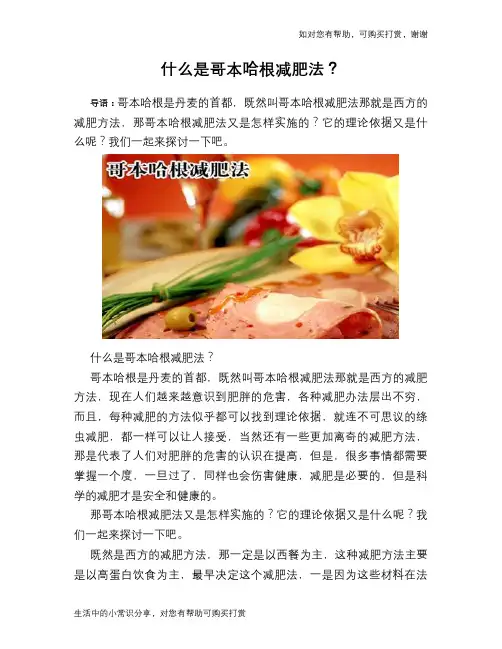 如对您有帮助，可购买打赏，谢谢

什么是哥本哈根减肥法？

导语：哥本哈根是丹麦的首都，既然叫哥本哈根减肥法那就是西方的减肥方法，那哥本哈根减肥法又是怎样实施的？它的理论依据又是什么呢？我们一起来探讨一下吧。

哥本哈根减肥法

什么是哥本哈根减肥法？

哥本哈根是丹麦的首都，既然叫哥本哈根减肥法那就是西方的减肥方法，现在人们越来越意识到肥胖的危害，各种减肥办法层出不穷，而且，每种减肥的方法似乎都可以找到理论依据，就连不可思议的绦虫减肥，都一样可以让人接受，当然还有一些更加离奇的减肥方法，那是代表了人们对肥胖的危害的认识在提高，但是，很多事情都需要掌握一个度，一旦过了，同样也会伤害健康，减肥是必要的，但是科学的减肥才是安全和健康的。

那哥本哈根减肥法又是怎样实施的？它的理论依据又是什么呢？我们一起来探讨一下吧。

既然是西方的减肥方法，那一定是以西餐为主，这种减肥方法主要是以高蛋白饮食为主，最早决定这个减肥法，一是因为这些材料在法

生活中的小常识分享，对您有帮助可购买打赏